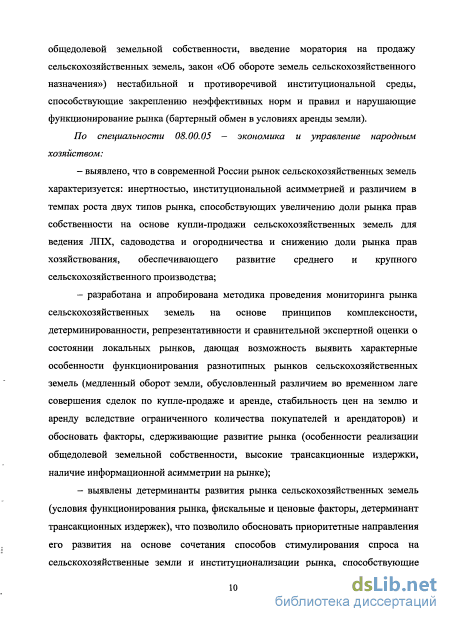 общедолевой земельной собственности, введение моратория на продажу сельскохозяйственных земель, закон «Об обороте земель сельскохозяйственного назначения») нестабильной и противоречивой институциональной среды, способствующие закреплению неэффективных норм и правил и нарушающие функционирование рынка (бартерный обмен в условиях аренды земли).

По специальности 08.00.05 – экономика и управление народным хозяйством:

– выявлено, что в современной России рынок сельскохозяйственных земель характеризуется: инертностью, институциональной асимметрией и различием в темпах роста двух типов рынка, способствующих увеличению доли рынка прав собственности на основе купли-продажи сельскохозяйственных земель для ведения ЛПХ, садоводства и огородничества и снижению доли рынка прав хозяйствования, обеспечивающего развитие среднего и крупного сельскохозяйственного производства;

– разработана и апробирована методика проведения мониторинга рынка сельскохозяйственных земель на основе принципов комплексности, детерминированности, репрезентативности и сравнительной экспертной оценки о состоянии локальных рынков, дающая возможность выявить характерные особенности функционирования разнотипных рынков сельскохозяйственных земель (медленный оборот земли, обусловленный различием во временном лаге совершения сделок по купле-продаже и аренде, стабильность цен на землю и аренду вследствие ограниченного количества покупателей и арендаторов) и обосновать факторы, сдерживающие развитие рынка (особенности реализации общедолевой земельной собственности, высокие трансакционные издержки, наличие информационной асимметрии на рынке);

– выявлены детерминанты развития рынка сельскохозяйственных земель (условия функционирования рынка, фискальные и ценовые факторы, детерминант трансакционных издержек), что позволило обосновать приоритетные направления его развития на основе сочетания способов стимулирования спроса на сельскохозяйственные земли и институционализации рынка, способствующие

10

dsLib.net
библиотека диссертаций